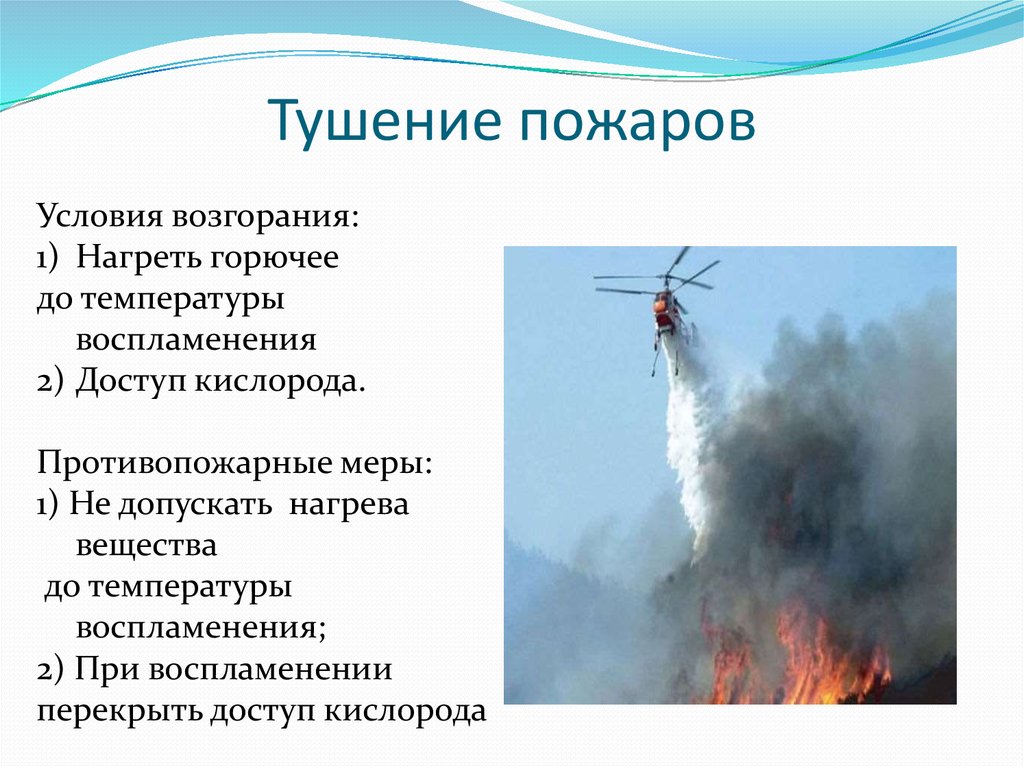 Тушение пожаров

Условия возгорания:
1) Нагреть горючее до температуры воспламенения
2) Доступ кислорода.

Противопожарные меры:
1) Не допускать нагрева вещества до температуры воспламенения;
2) При воспламенении перекрыть доступ кислорода